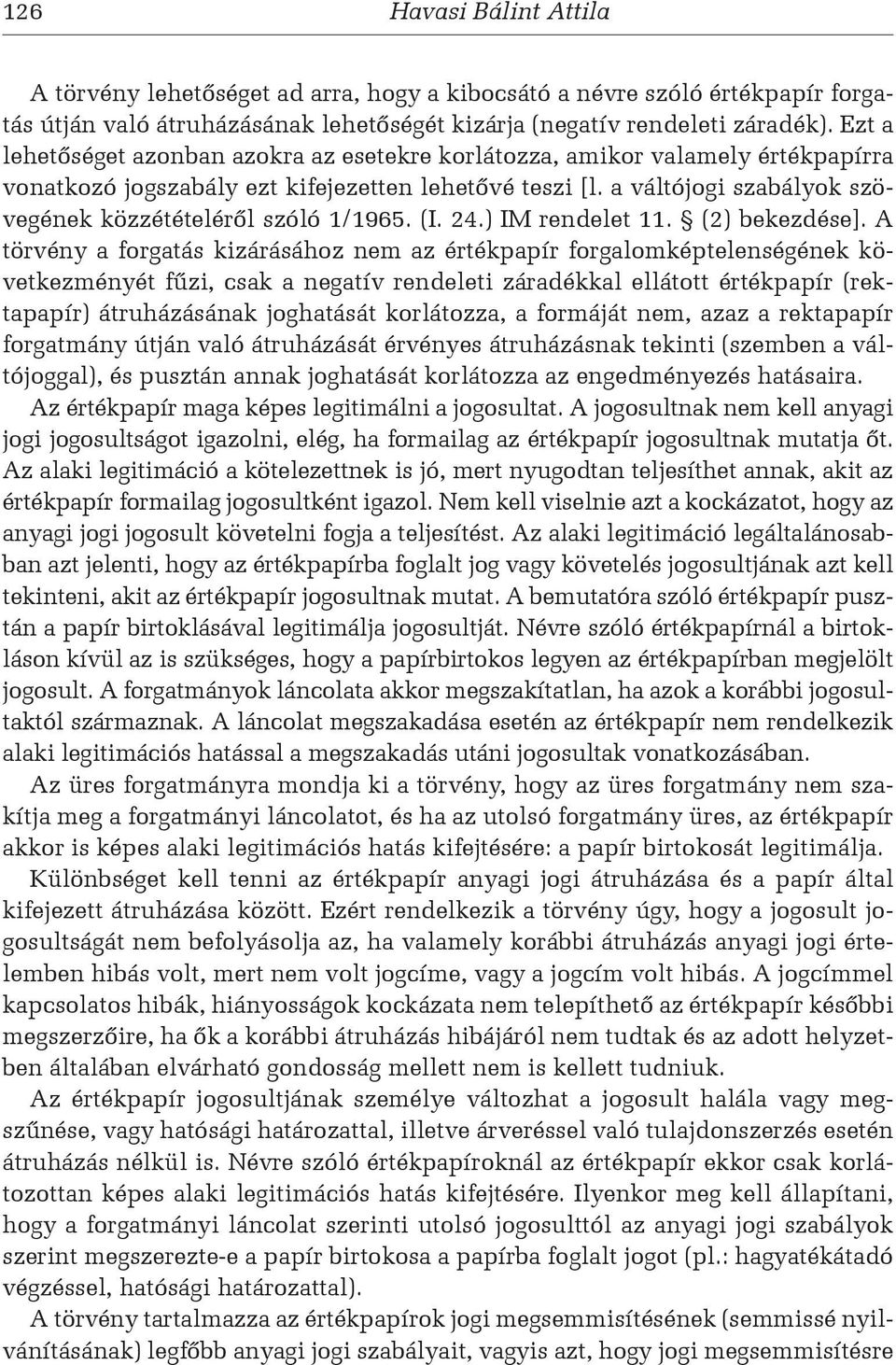 126 Havasi Bálint Attila

A törvény lehetőséget ad arra, hogy a kibocsátó a névre szóló értékpapír forgatás útján való átruházásának lehetőségét kizárja (negatív rendeleti záradék). Ezt a lehetőséget azonban azokra az esetekre korlátozza, amikor valamely értékpapírra vonatkozó jogszabály ezt kifejezetten lehetővé teszi [l. a váltójogi szabályok szövegének közzétételéről szóló 1/1965. (I. 24.) IM rendelet 11. § (2) bekezdése]. A törvény a forgatás kizárásához nem az értékpapír forgalomképtelenségének következményét fűzi, csak a negatív rendeleti záradékkal ellátott értékpapír (rektapapír) átruházásának joghatását korlátozza, a formáját nem, azaz a rektapapír forgatmány útján való átruházását érvényes átruházásnak tekinti (szemben a váltójoggal), és pusztán annak joghatását korlátozza az engedményezés hatásaira.

Az értékpapír maga képes legitimálni a jogosultat. A jogosultnak nem kell anyagi jogi jogosultságot igazolni, elég, ha formailag az értékpapír jogosultnak mutatja őt. Az alaki legitimáció a kötelezettnek is jó, mert nyugodtan teljesíthet annak, akit az értékpapír formailag jogosultként igazol. Nem kell viselnie azt a kockázatot, hogy az anyagi jogi jogosult követelni fogja a teljesítést. Az alaki legitimáció legáltalánosabban azt jelenti, hogy az értékpapírba foglalt jog vagy követelés jogosultjának azt kell tekinteni, akit az értékpapír jogosultnak mutat. A bemutatóra szóló értékpapír pusztán a papír birtoklásával legitimálja jogosultját. Névre szóló értékpapírnál a birtokláson kívül az is szükséges, hogy a papírbirtokos legyen az értékpapírban megjelölt jogosult. A forgatmányok láncolata akkor megszakítatlan, ha azok a korábbi jogosultaktól származnak. A láncolat megszakadása esetén az értékpapír nem rendelkezik alaki legitimációs hatással a megszakadás utáni jogosultak vonatkozásában.

Az üres forgatmányra mondja ki a törvény, hogy az üres forgatmány nem szakítja meg a forgatmányi láncolatot, és ha az utolsó forgatmány üres, az értékpapír akkor is képes alaki legitimációs hatás kifejtésére: a papír birtokosát legitimálja.

Különbséget kell tenni az értékpapír anyagi jogi átruházása és a papír által kifejezett átruházása között. Ezért rendelkezik a törvény úgy, hogy a jogosult jogosultságát nem befolyásolja az, ha valamely korábbi átruházás anyagi jogi értelemben hibás volt, mert nem volt jogcíme, vagy a jogcím volt hibás. A jogcímmel kapcsolatos hibák, hiányosságok kockázata nem telepíthető az értékpapír későbbi megszerzőire, ha ők a korábbi átruházás hibájáról nem tudtak és az adott helyzetben általában elvárható gondosság mellett nem is kellett tudniuk.

Az értékpapír jogosultjának személye változhat a jogosult halála vagy megszűnése, vagy hatósági határozattal, illetve árveréssel való tulajdonszerzés esetén átruházás nélkül is. Névre szóló értékpapíroknál az értékpapír ekkor csak korlátozottan képes alaki legitimációs hatás kifejtésére. Ilyenkor meg kell állapítani, hogy a forgatmányi láncolat szerinti utolsó jogosulttól az anyagi jogi szabályok szerint megszerezte-e a papír birtokosa a papírba foglalt jogot (pl.: hagyatékátadó végzéssel, hatósági határozattal).

A törvény tartalmazza az értékpapírok jogi megsemmisítésének (semmissé nyilvánításának) legfőbb anyagi jogi szabályait, vagyis azt, hogy jogi megsemmisítésre